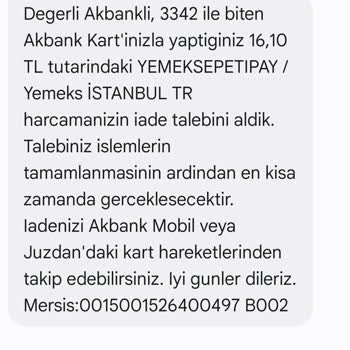 Degerli Akbankli, 3342 ile biten Akbank Kart'inizla yaptiginiz 16,10 TL tutarindaki YEMEKSEPETIPAY / Yemeks İSTANBUL TR harcamanizin iade talebini aldik. Talebiniz islemlerin tamamlanmasinin ardindan en kisa zamanda gerceklesecektir. Iadenizi Akbank Mobil veya Juzdan'daki kart hareketlerinden takip edebilirsiniz. Iyi gunler dileriz. Mersis:0015001526400497 B002